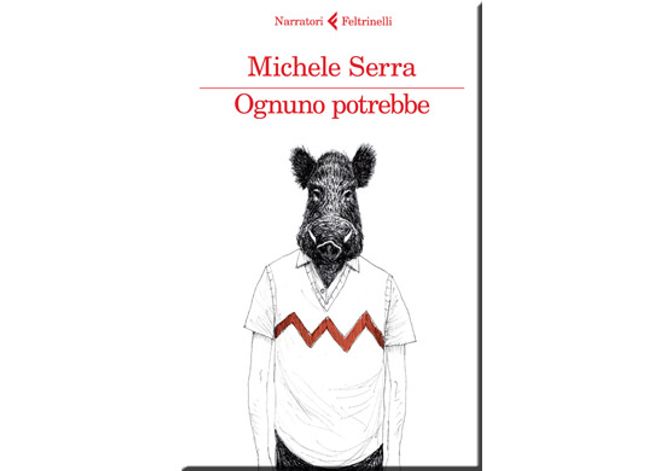 Narratori Feltrinelli

Michele Serra

Ognuno potrebbe